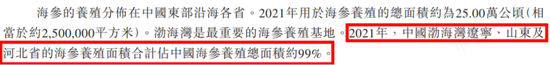 海參的養殖分佈在中國東部沿海各省。2021年用於海參養殖的總面積約為25.00萬公頃（相當於約2,500,000平方米）。渤海灣是最重要的海參養殖基地。2021年，中國渤海灣遼寧、山東及河北省的海參養殖面積合計佔中國海參養殖總面積約99%。